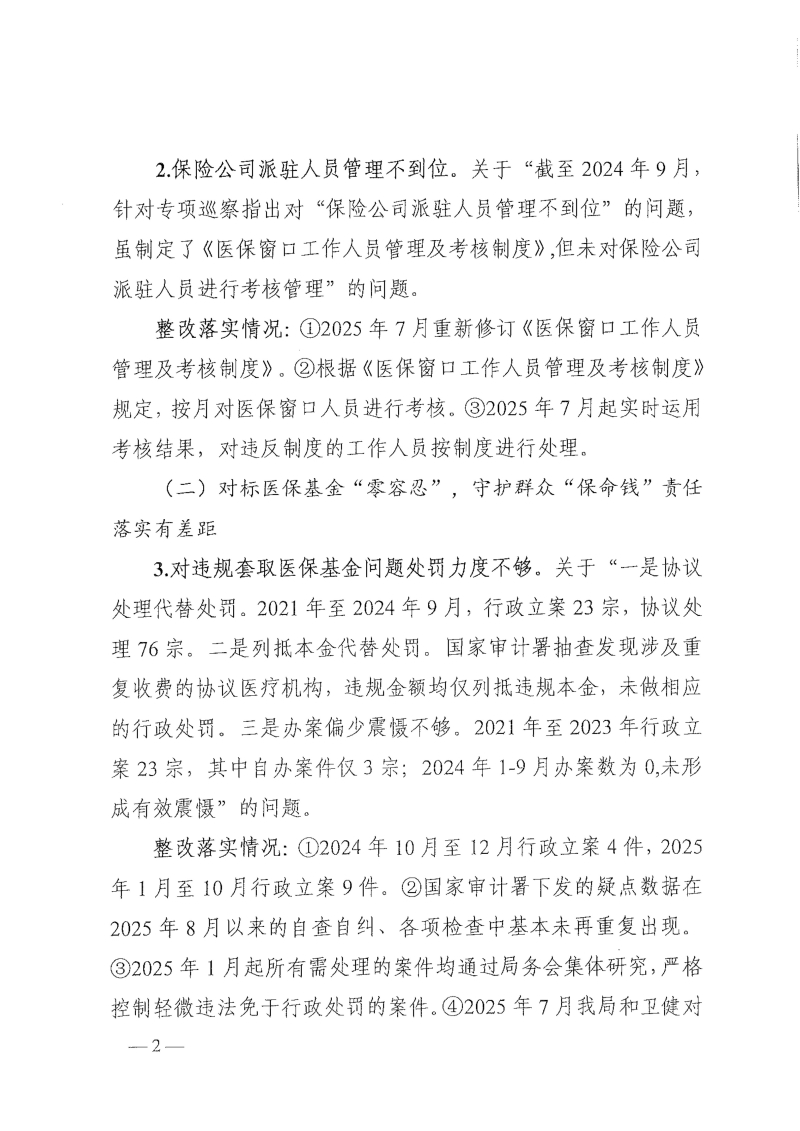 2.保险公司派驻人员管理不到位。关于“截至2024年9月，针对专项巡察指出对“保险公司派驻人员管理不到位”的问题，虽制定了《医保窗口工作人员管理及考核制度》,但未对保险公司派驻人员进行考核管理”的问题。

整改落实情况:①2025年7月重新修订《医保窗口工作人员管理及考核制度》。②根据《医保窗口工作人员管理及考核制度》规定，按月对医保窗口人员进行考核。③2025年7月起实时运用考核结果，对违反制度的工作人员按制度进行处理。

（二）对标医保基金“零容忍”，守护群众“保命钱”责任落实有差距

3.对违规套取医保基金问题处罚力度不够。关于“一是协议处理代替处罚。2021年至2024年9月，行政立案23宗，协议处理76宗。二是列抵本金代替处罚。国家审计署抽查发现涉及重复收费的协议医疗机构，违规金额均仅列抵违规本金，未做相应的行政处罚。三是办案偏少震慑不够。2021年至2023年行政立案23宗，其中自办案件仅3宗；2024年1-9月办案数为0,未形成有效震慑”的问题。

整改落实情况:①2024年10月至12月行政立案4件，2025年1月至10月行政立案9件。②国家审计署下发的疑点数据在2025年8月以来的自查自纠、各项检查中基本未再重复出现。③2025年1月起所有需处理的案件均通过局务会集体研究，严格控制轻微违法免于行政处罚的案件。④2025年7月我局和卫健对

—2—